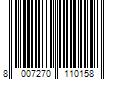 8 007270 110158